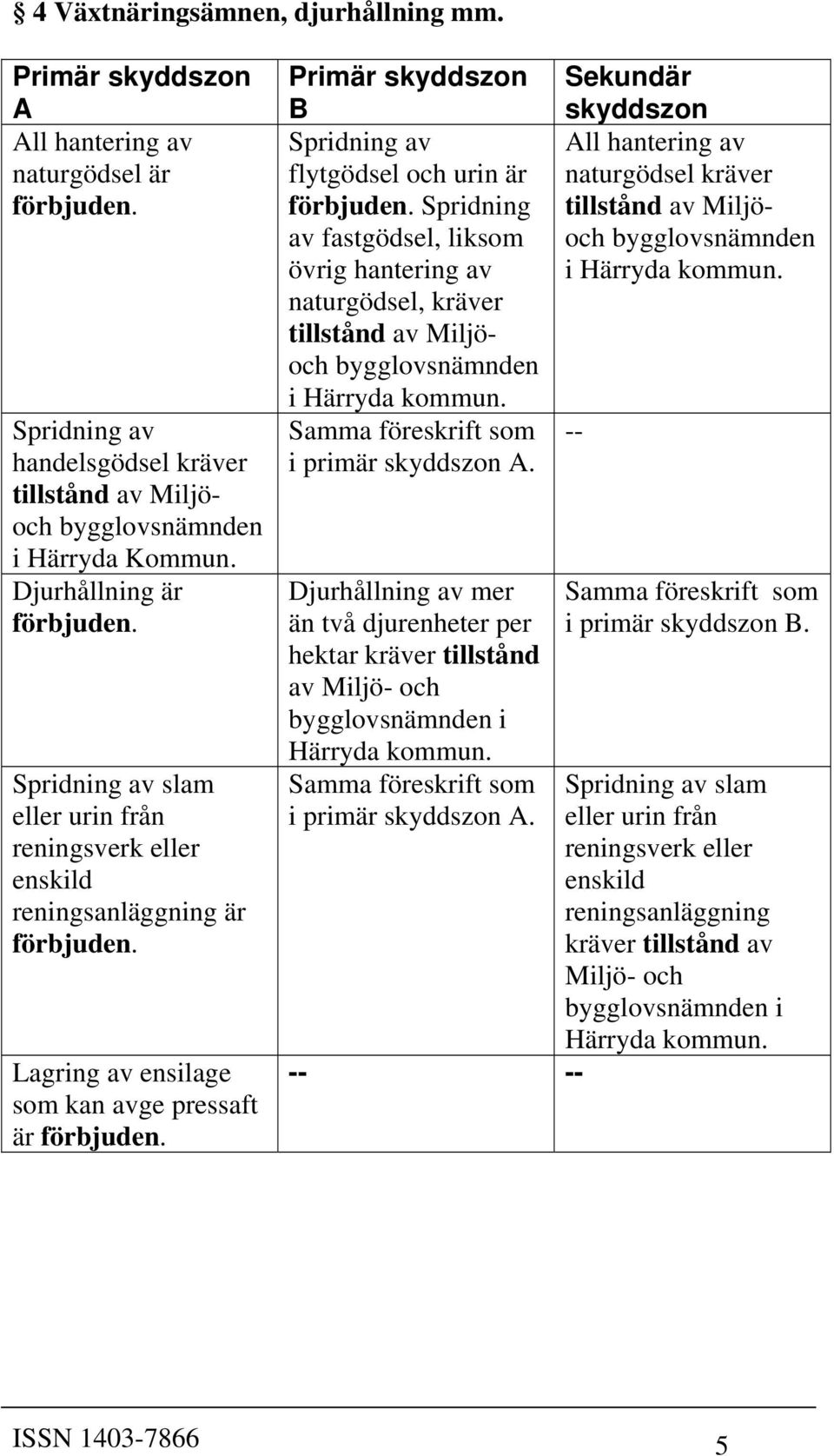 § 4 Växtnäringsämnen, djurhållning mm.

| Primär skyddszon A | Primär skyddszon B | Sekundär skyddszon |
|---|---|---|
| All hantering av naturgödsel är förbjuden. | Spridning av flytgödsel och urin är förbjuden. Spridning av fastgödsel, liksom övrig hantering av naturgödsel, kräver tillstånd av Miljö- och bygglovsnämnden i Härryda kommun. | All hantering av naturgödsel kräver tillstånd av Miljö- och bygglovsnämnden i Härryda kommun. |
| Spridning av handelsgödsel kräver tillstånd av Miljö- och bygglovsnämnden i Härryda Kommun. | Samma föreskrift som i primär skyddszon A. | -- |
| Djurhållning är förbjuden. | Djurhållning av mer än två djurenheter per hektar kräver tillstånd av Miljö- och bygglovsnämnden i Härryda kommun. | Samma föreskrift som i primär skyddszon B. |
| Spridning av slam eller urin från reningsverk eller enskild reningsanläggning är förbjuden. | Samma föreskrift som i primär skyddszon A. | Spridning av slam eller urin från reningsverk eller enskild reningsanläggning kräver tillstånd av Miljö- och bygglovsnämnden i Härryda kommun. |
| Lagring av ensilage som kan avge pressaft är förbjuden. | -- | -- |

ISSN 1403-7866
5